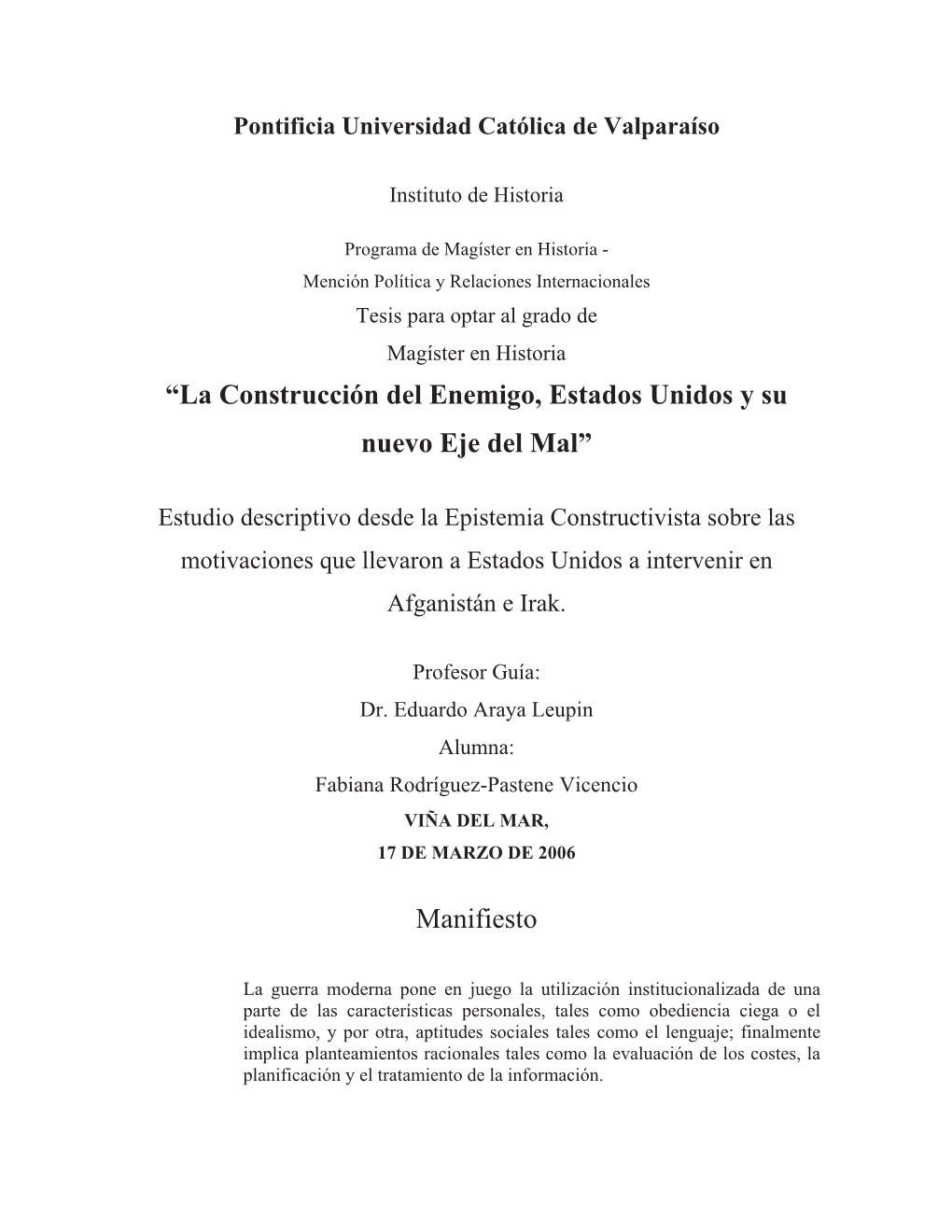 Pontificia Universidad Católica de Valparaíso

Instituto de Historia

Programa de Magíster en Historia -
Mención Política y Relaciones Internacionales
Tesis para optar al grado de
Magíster en Historia

“La Construcción del Enemigo, Estados Unidos y su nuevo Eje del Mal”

Estudio descriptivo desde la Epistemia Constructivista sobre las motivaciones que llevaron a Estados Unidos a intervenir en Afganistán e Irak.

Profesor Guía:
Dr. Eduardo Araya Leupin
Alumna:
Fabiana Rodríguez-Pastene Vicencio
VIÑA DEL MAR,
17 DE MARZO DE 2006

Manifiesto

La guerra moderna pone en juego la utilización institucionalizada de una parte de las características personales, tales como obediencia ciega o el idealismo, y por otra, aptitudes sociales tales como el lenguaje; finalmente implica planteamientos racionales tales como la evaluación de los costes, la planificación y el tratamiento de la información.